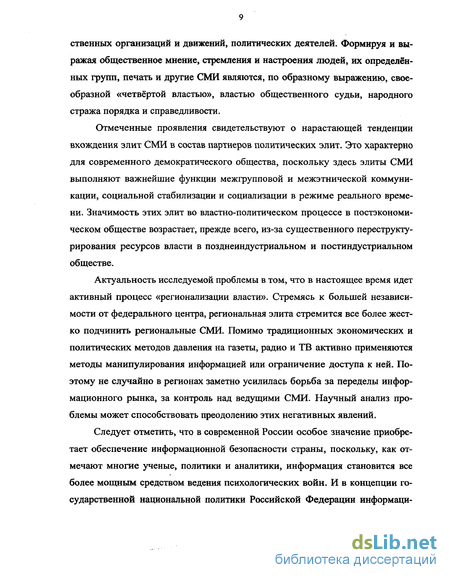 9

ственных организаций и движений, политических деятелей. Формируя и выражая общественное мнение, стремления и настроения людей, их определённых групп, печать и другие СМИ являются, по образному выражению, своеобразной «четвёртой властью», властью общественного судьи, народного стража порядка и справедливости.

Отмеченные проявления свидетельствуют о нарастающей тенденции вхождения элит СМИ в состав партнеров политических элит. Это характерно для современного демократического общества, поскольку здесь элиты СМИ выполняют важнейшие функции межгрупповой и межэтнической коммуникации, социальной стабилизации и социализации в режиме реального времени. Значимость этих элит во властно-политическом процессе в постэкономическом обществе возрастает, прежде всего, из-за существенного переструктурирования ресурсов власти в позднеиндустриальном и постиндустриальном обществе.

Актуальность исследуемой проблемы в том, что в настоящее время идет активный процесс «регионализации власти». Стремясь к большей независимости от федерального центра, региональная элита стремится все более жестко подчинить региональные СМИ. Помимо традиционных экономических и политических методов давления на газеты, радио и ТВ активно применяются методы манипулирования информацией или ограничение доступа к ней. Поэтому не случайно в регионах заметно усилилась борьба за переделы информационного рынка, за контроль над ведущими СМИ. Научный анализ проблемы может способствовать преодолению этих негативных явлений.

Следует отметить, что в современной России особое значение приобретает обеспечение информационной безопасности страны, поскольку, как отмечают многие ученые, политики и аналитики, информация становится все более мощным средством ведения психологических войн. И в концепции государственной национальной политики Российской Федерации информаци-

dsLib.net
библиотека диссертаций